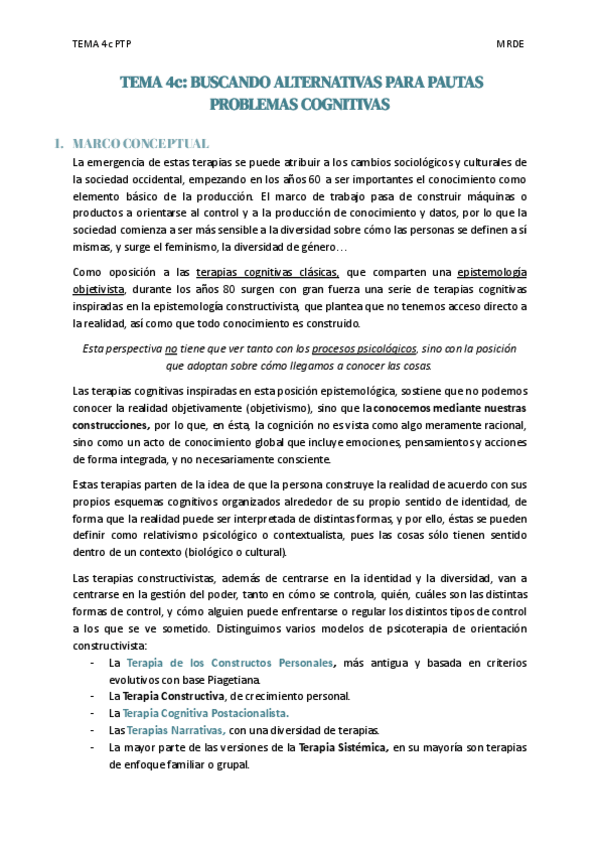 TEMA 4c PTP

MRDE

TEMA 4c: BUSCANDO ALTERNATIVAS PARA PAUTAS PROBLEMAS COGNITIVAS

I. MARCO CONCEPTUAL

La emergencia de estas terapias se puede atribuir a los cambios sociológicos y culturales de la sociedad occidental, empezando en los años 60 a ser importantes el conocimiento como elemento básico de la producción. El marco de trabajo pasa de construir máquinas o productos a orientarse al control y a la producción de conocimiento y datos, por lo que la sociedad comienza a ser más sensible a la diversidad sobre cómo las personas se definen a sí mismas, y surge el feminismo, la diversidad de género…

Como oposición a las terapias cognitivas clásicas, que comparten una epistemología objetivista, durante los años 80 surgen con gran fuerza una serie de terapias cognitivas inspiradas en la epistemología constructivista, que plantea que no tenemos acceso directo a la realidad, así como que todo conocimiento es construido.

Esta perspectiva no tiene que ver tanto con los procesos psicológicos, sino con la posición que adoptan sobre cómo llegamos a conocer las cosas.

Las terapias cognitivas inspiradas en esta posición epistemológica, sostiene que no podemos conocer la realidad objetivamente (objetivismo), sino que la conocemos mediante nuestras construcciones, por lo que, en ésta, la cognición no es vista como algo meramente racional, sino como un acto de conocimiento global que incluye emociones, pensamientos y acciones de forma integrada, y no necesariamente consciente.

Estas terapias parten de la idea de que la persona construye la realidad de acuerdo con sus propios esquemas cognitivos organizados alrededor de su propio sentido de identidad, de forma que la realidad puede ser interpretada de distintas formas, y por ello, éstas se pueden definir como relativismo psicológico o contextualista, pues las cosas sólo tienen sentido dentro de un contexto (biológico o cultural).

Las terapias constructivistas, además de centrarse en la identidad y la diversidad, van a centrarse en la gestión del poder, tanto en cómo se controla, quién, cuáles son las distintas formas de control, y cómo alguien puede enfrentarse o regular los distintos tipos de control a los que se ve sometido. Distinguimos varios modelos de psicoterapia de orientación constructivista:

- La Terapia de los Constructos Personales, más antigua y basada en criterios evolutivos con base Piagetiana.
- La Terapia Constructiva, de crecimiento personal.
- La Terapia Cognitiva Postacionalista.
- Las Terapias Narrativas, con una diversidad de terapias.
- La mayor parte de las versiones de la Terapia Sistémica, en su mayoría son terapias de enfoque familiar o grupal.